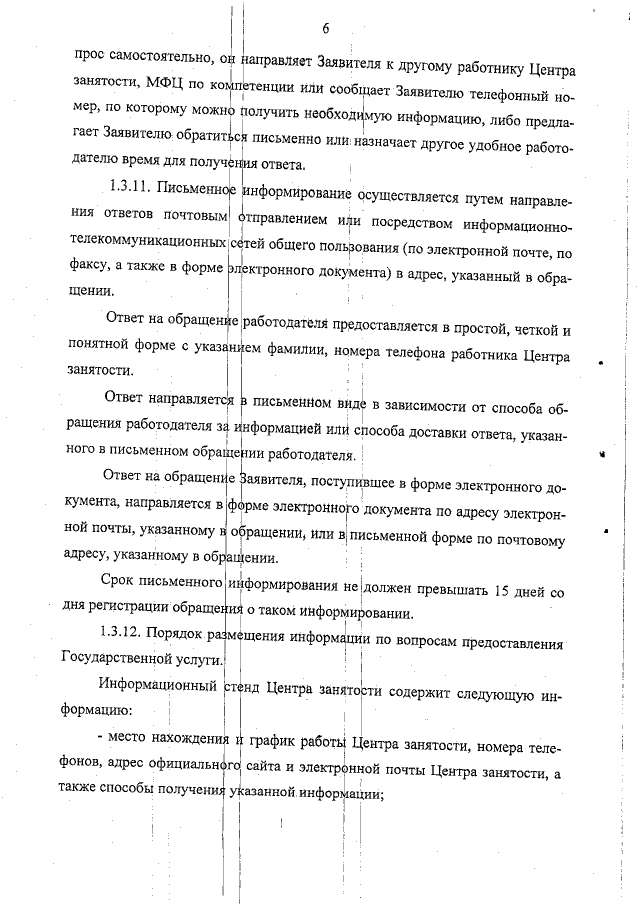 6

прос самостоятельно, он направляет Заявителя к другому работнику Центра занятости, МФЦ по компетенции или сообщает Заявителю телефонный номер, по которому можно получить необходимую информацию, либо предлагает Заявителю обратиться письменно или назначает другое удобное работодателю время для получения ответа.

1.3.11. Письменное информирование осуществляется путем направления ответов почтовым отправлением или посредством информационно-телекоммуникационных сетей общего пользования (по электронной почте, по факсу, а также в форме электронного документа) в адрес, указанный в обращении.

Ответ на обращение работодателя предоставляется в простой, четкой и понятной форме с указанием фамилии, номера телефона работника Центра занятости.

Ответ направляется в письменном виде в зависимости от способа обращения работодателя за информацией или способа доставки ответа, указанного в письменном обращении работодателя.

Ответ на обращение Заявителя, поступившее в форме электронного документа, направляется в форме электронного документа по адресу электронной почты, указанному в обращении, или в письменной форме по почтовому адресу, указанному в обращении.

Срок письменного информирования не должен превышать 15 дней со дня регистрации обращения о таком информировании.

1.3.12. Порядок размещения информации по вопросам предоставления Государственной услуги.

Информационный стенд Центра занятости содержит следующую информацию:

- место нахождения и график работы Центра занятости, номера телефонов, адрес официального сайта и электронной почты Центра занятости, а также способы получения указанной информации;